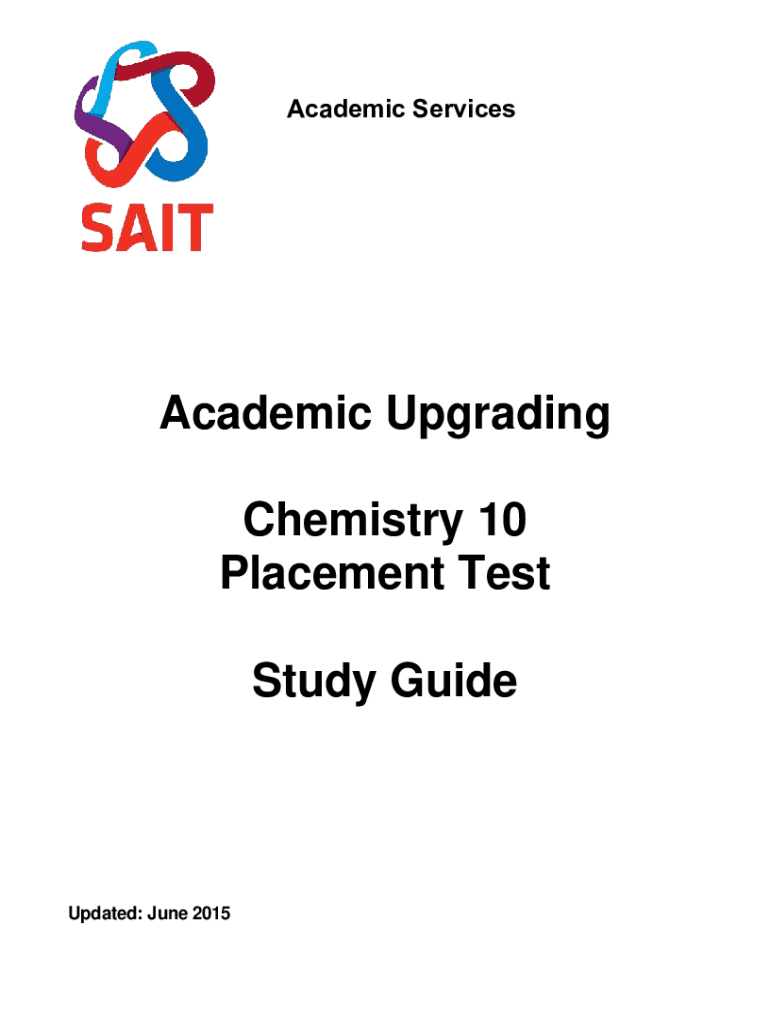 SAIT

Academic Services

Academic Upgrading

Chemistry 10
Placement Test

Study Guide

Updated: June 2015